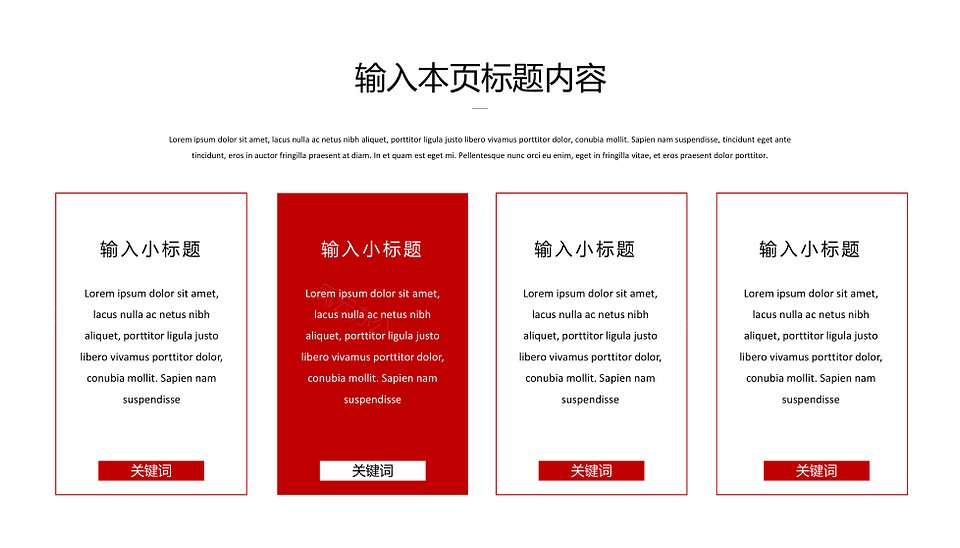 输入本页标题内容

Lorem ipsum dolor sit amet, lacus nulla ac netus nibh aliquet, porttitor ligula justo libero vivamus porttitor dolor, conubia mollit. Sapien nam suspendisse, tincidunt eget ante tincidunt, eros in auctor fringilla praesent at diam. In et quam est eget mi. Pellentesque nunc orci eu enim, eget in fringilla vitae, et eros praesent dolor porttitor.

输入小标题

Lorem ipsum dolor sit amet, lacus nulla ac netus nibh aliquet, porttitor ligula justo libero vivamus porttitor dolor, conubia mollit. Sapien nam suspendisse

关键词

输入小标题

Lorem ipsum dolor sit amet, lacus nulla ac netus nibh aliquet, porttitor ligula justo libero vivamus porttitor dolor, conubia mollit. Sapien nam suspendisse

关键词

输入小标题

Lorem ipsum dolor sit amet, lacus nulla ac netus nibh aliquet, porttitor ligula justo libero vivamus porttitor dolor, conubia mollit. Sapien nam suspendisse

关键词

输入小标题

Lorem ipsum dolor sit amet, lacus nulla ac netus nibh aliquet, porttitor ligula justo libero vivamus porttitor dolor, conubia mollit. Sapien nam suspendisse

关键词